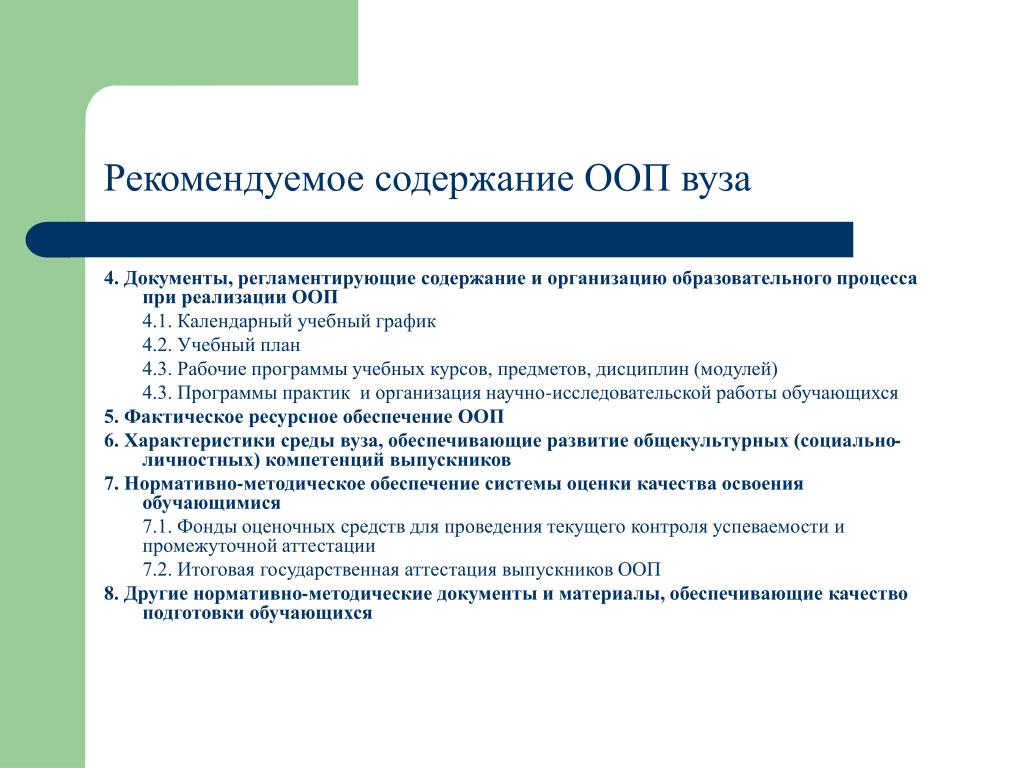 Рекомендуемое содержание ООП вуза

4. Документы, регламентирующие содержание и организацию образовательного процесса при реализации ООП

4.1. Календарный учебный график

4.2. Учебный план

4.3. Рабочие программы учебных курсов, предметов, дисциплин (модулей)

4.3. Программы практик  и организация научно-исследовательской работы обучающихся

5. Фактическое ресурсное обеспечение ООП

6. Характеристики среды вуза, обеспечивающие развитие общекультурных (социально-личностных) компетенций выпускников

7. Нормативно-методическое обеспечение системы оценки качества освоения обучающимися

7.1. Фонды оценочных средств для проведения текущего контроля успеваемости и промежуточной аттестации

7.2. Итоговая государственная аттестация выпускников ООП

8. Другие нормативно-методические документы и материалы, обеспечивающие качество подготовки обучающихся